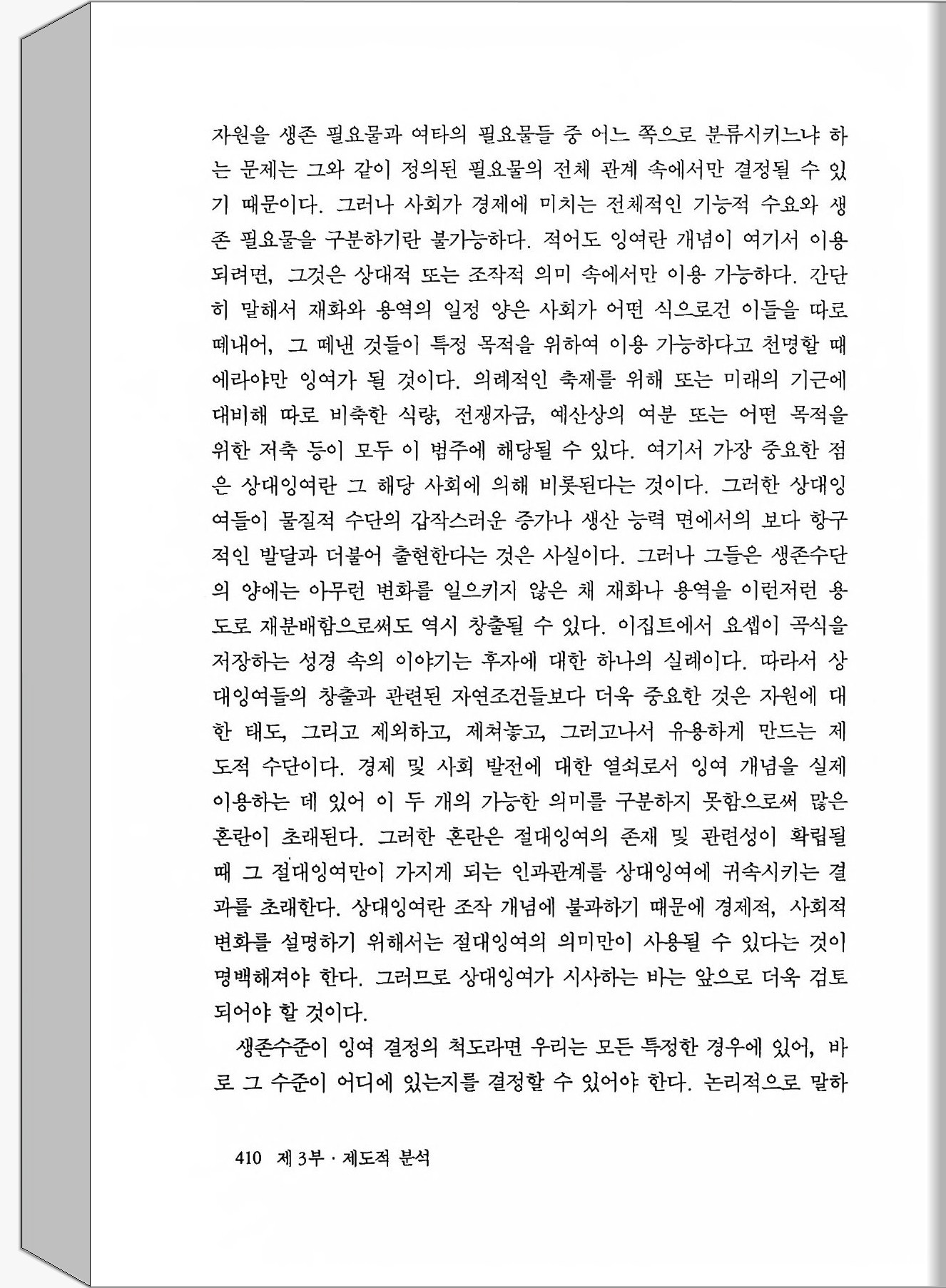 자원을 생존 필요물과 여타의 필요물들 중 어느 쪽으로 분류시키느냐 하는 문제는 그와 같이 정의된 필요물의 전체 관계 속에서만 결정될 수 있기 때문이다. 그러나 사회가 경제에 미치는 전체적인 기능적 수요와 생존 필요물을 구분하기란 불가능하다. 적어도 잉여란 개념이 여기서 이용되려면, 그것은 상대적 또는 조작적 의미 속에서만 이용 가능하다. 간단히 말해서 재화와 용역의 일정 양은 사회가 어떤 식으로건 이들을 따로 떼내어, 그 떼낸 것들이 특정 목적을 위하여 이용 가능하다고 천명할 때에라야만 잉여가 될 것이다. 의례적인 축제를 위해 또는 미래의 기근에 대비해 따로 비축한 식량, 전쟁자금, 예산상의 여분 또는 어떤 목적을 위한 저축 등이 모두 이 범주에 해당될 수 있다. 여기서 가장 중요한 점은 상대잉여란 그 해당 사회에 의해 비롯된다는 것이다. 그러한 상대잉여들이 물질적 수단의 갑작스러운 증가나 생산 능력 면에서의 보다 항구적인 발달과 더불어 출현한다는 것은 사실이다. 그러나 그들은 생존수단의 양에는 아무런 변화를 일으키지 않은 채 재화나 용역을 이런저런 용도로 재분배함으로써도 역시 창출될 수 있다. 이집트에서 요셉이 곡식을 저장하는 성경 속의 이야기는 후자에 대한 하나의 실례이다. 따라서 상대잉여들의 창출과 관련된 자연조건들보다 더욱 중요한 것은 자원에 대한 태도, 그리고 제외하고, 제쳐놓고, 그러고나서 유용하게 만드는 제도적 수단이다. 경제 및 사회 발전에 대한 열쇠로서 잉여 개념을 실제 이용하는 데 있어 이 두 개의 가능한 의미를 구분하지 못함으로써 많은 혼란이 초래된다. 그러한 혼란은 절대잉여의 존재 및 관련성이 확립될 때 그 절대잉여만이 가지게 되는 인과관계를 상대잉여에 귀속시키는 결과를 초래한다. 상대잉여란 조작 개념에 불과하기 때문에 경제적, 사회적 변화를 설명하기 위해서는 절대잉여의 의미만이 사용될 수 있다는 것이 명백해져야 한다. 그러므로 상대잉여가 시사하는 바는 앞으로 더욱 검토되어야 할 것이다.

생존수준이 잉여 결정의 척도라면 우리는 모든 특정한 경우에 있어, 바로 그 수준이 어디에 있는지를 결정할 수 있어야 한다. 논리적으로 말하

410 제 3부 · 제도적 분석